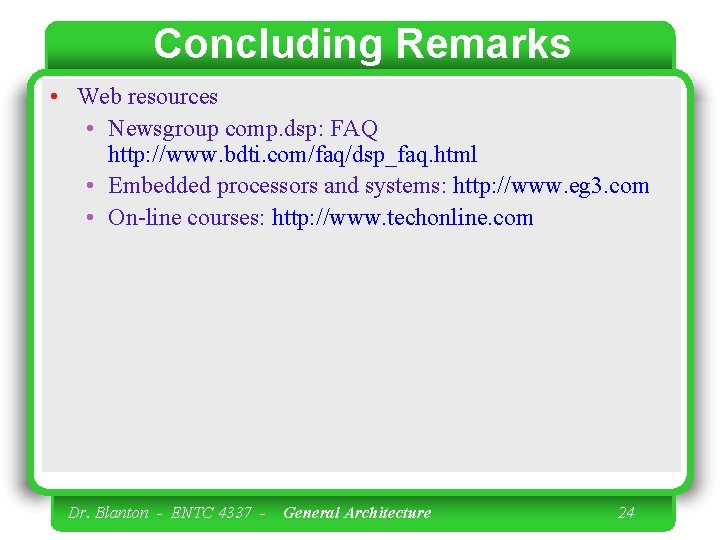 Concluding Remarks

• Web resources
  • Newsgroup comp.dsp: FAQ http://www.bdti.com/faq/dsp_faq.html
  • Embedded processors and systems: http://www.eg3.com
  • On-line courses: http://www.techonline.com

Dr. Blanton - ENTC 4337 - General Architecture 24